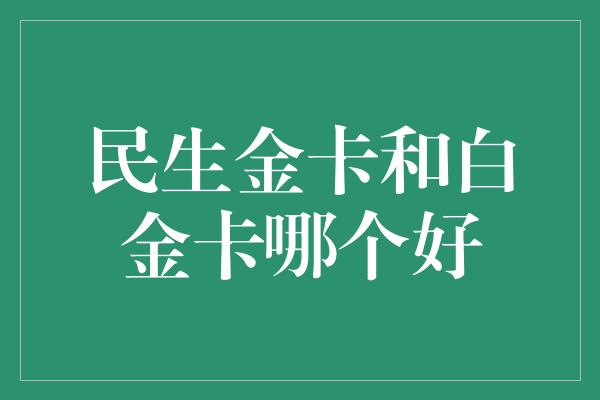 民生金卡和白金卡哪个好